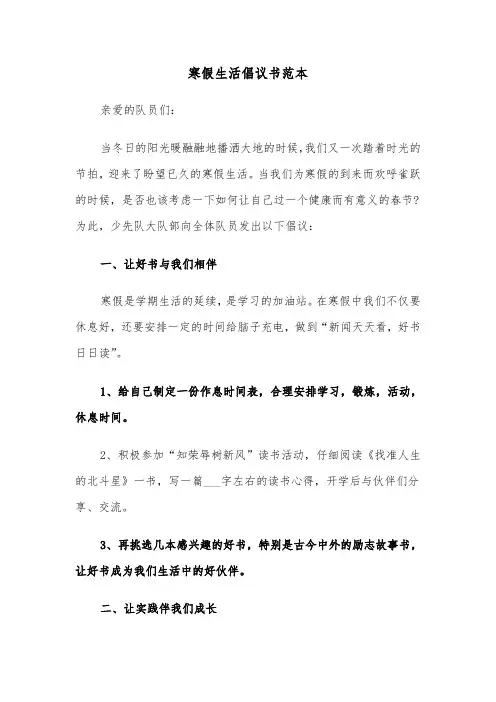 寒假生活倡议书范本

亲爱的队员们:

当冬日的阳光暖融融地播洒大地的时候,我们又一次踏着时光的节拍,迎来了盼望已久的寒假生活。当我们为寒假的到来而欢呼雀跃的时候,是否也该考虑一下如何让自己过一个健康而有意义的春节?为此,少先队大队部向全体队员发出以下倡议:

一、让好书与我们相伴

寒假是学期生活的延续,是学习的加油站。在寒假中我们不仅要休息好,还要安排一定的时间给脑子充电,做到“新闻天天看,好书日日读”。

1、给自己制定一份作息时间表,合理安排学习,锻炼,活动,休息时间。

2、积极参加“知荣辱树新风”读书活动,仔细阅读《找准人生的北斗星》一书,写一篇___字左右的读书心得,开学后与伙伴们分享、交流。

3、再挑选几本感兴趣的好书,特别是古今中外的励志故事书,让好书成为我们生活中的好伙伴。

二、让实践伴我们成长